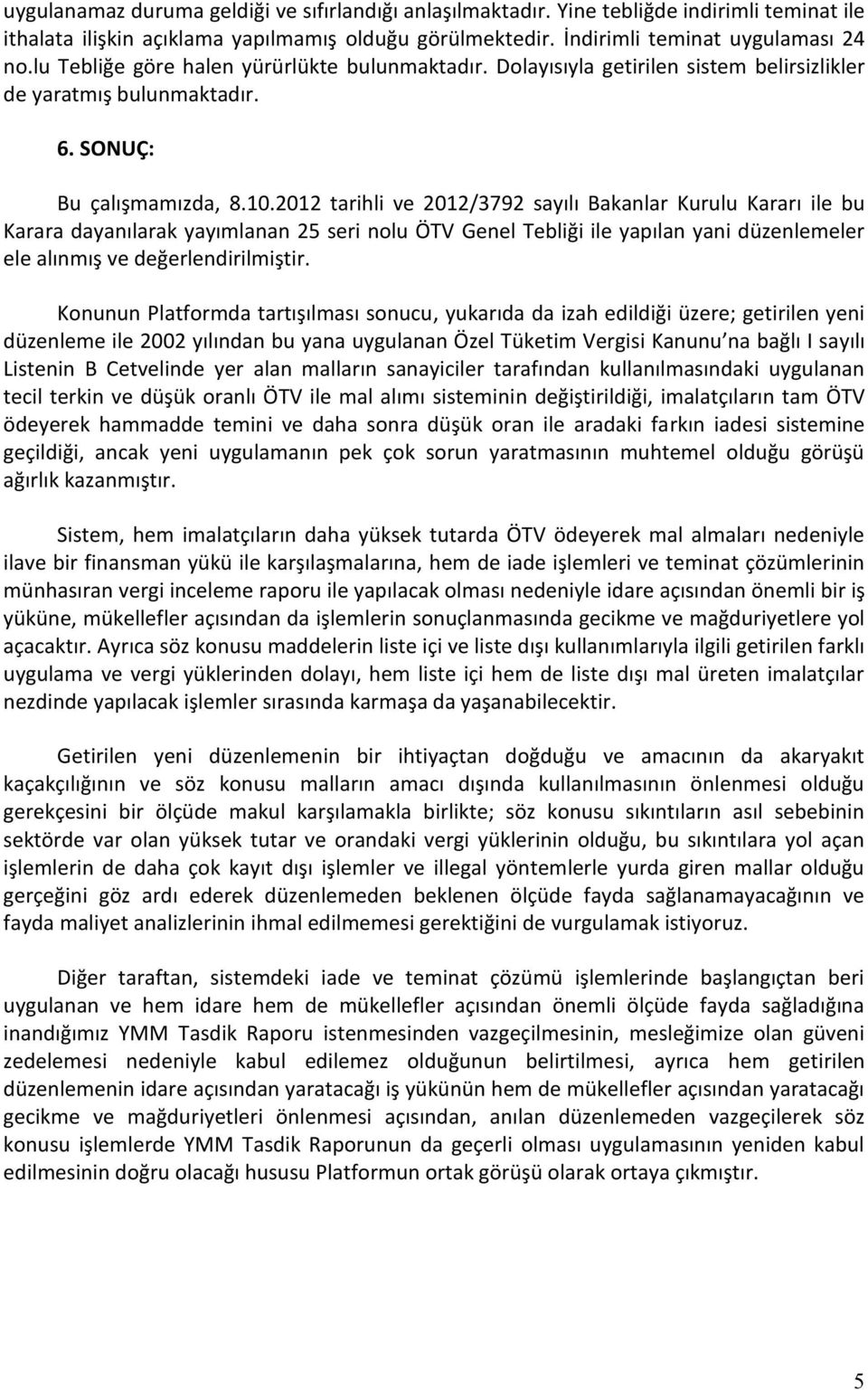 uygulanamaz duruma geldiği ve sıfırlandığı anlaşılmaktadır. Yine tebliğde indirimli teminat ile ithalata ilişkin açıklama yapılmamış olduğu görülmektedir. İndirimli teminat uygulaması 24 no.lu Tebliğe göre halen yürürlükte bulunmaktadır. Dolayısıyla getirilen sistem belirsizlikler de yaratmış bulunmaktadır.

6. SONUÇ:

Bu çalışmamızda, 8.10.2012 tarihli ve 2012/3792 sayılı Bakanlar Kurulu Kararı ile bu Karara dayanılarak yayımlanan 25 seri nolu ÖTV Genel Tebliği ile yapılan yani düzenlemeler ele alınmış ve değerlendirilmiştir.

Konunun Platformda tartışılması sonucu, yukarıda da izah edildiği üzere; getirilen yeni düzenleme ile 2002 yılından bu yana uygulanan Özel Tüketim Vergisi Kanunu'na bağlı I sayılı Listenin B Cetvelinde yer alan malların sanayiciler tarafından kullanılmasındaki uygulanan tecil terkin ve düşük oranlı ÖTV ile mal alımı sisteminin değiştirildiği, imalatçıların tam ÖTV ödeyerek hammadde temini ve daha sonra düşük oran ile aradaki farkın iadesi sistemine geçildiği, ancak yeni uygulamanın pek çok sorun yaratmasının muhtemel olduğu görüşü ağırlık kazanmıştır.

Sistem, hem imalatçıların daha yüksek tutarda ÖTV ödeyerek mal almaları nedeniyle ilave bir finansman yükü ile karşılaşmalarına, hem de iade işlemleri ve teminat çözümlerinin münhasıran vergi inceleme raporu ile yapılacak olması nedeniyle idare açısından önemli bir iş yüküne, mükellefler açısından da işlemlerin sonuçlanmasında gecikme ve mağduriyetlere yol açacaktır. Ayrıca söz konusu maddelerin liste içi ve liste dışı kullanımlarıyla ilgili getirilen farklı uygulama ve vergi yüklerinden dolayı, hem liste içi hem de liste dışı mal üreten imalatçılar nezdinde yapılacak işlemler sırasında karmaşa da yaşanabilecektir.

Getirilen yeni düzenlemenin bir ihtiyaçtan doğduğu ve amacının da akaryakıt kaçakçılığının ve söz konusu malların amacı dışında kullanılmasının önlenmesi olduğu gerekçesini bir ölçüde makul karşılamakla birlikte; söz konusu sıkıntıların asıl sebebinin sektörde var olan yüksek tutar ve orandaki vergi yüklerinin olduğu, bu sıkıntılara yol açan işlemlerin de daha çok kayıt dışı işlemler ve illegal yöntemlerle yurda giren mallar olduğu gerçeğini göz ardı ederek düzenlemeden beklenen ölçüde fayda sağlanamayacağının ve fayda maliyet analizlerinin ihmal edilmemesi gerektiğini de vurgulamak istiyoruz.

Diğer taraftan, sistemdeki iade ve teminat çözümü işlemlerinde başlangıçtan beri uygulanan ve hem idare hem de mükellefler açısından önemli ölçüde fayda sağladığına inandığımız YMM Tasdik Raporu istenmesinden vazgeçilmesinin, mesleğimize olan güveni zedelemesi nedeniyle kabul edilemez olduğunun belirtilmesi, ayrıca hem getirilen düzenlemenin idare açısından yaratacağı iş yükünün hem de mükellefler açısından yaratacağı gecikme ve mağduriyetleri önlenmesi açısından, anılan düzenlemeden vazgeçilerek söz konusu işlemlerde YMM Tasdik Raporunun da geçerli olması uygulamasının yeniden kabul edilmesinin doğru olacağı hususu Platformun ortak görüşü olarak ortaya çıkmıştır.

5